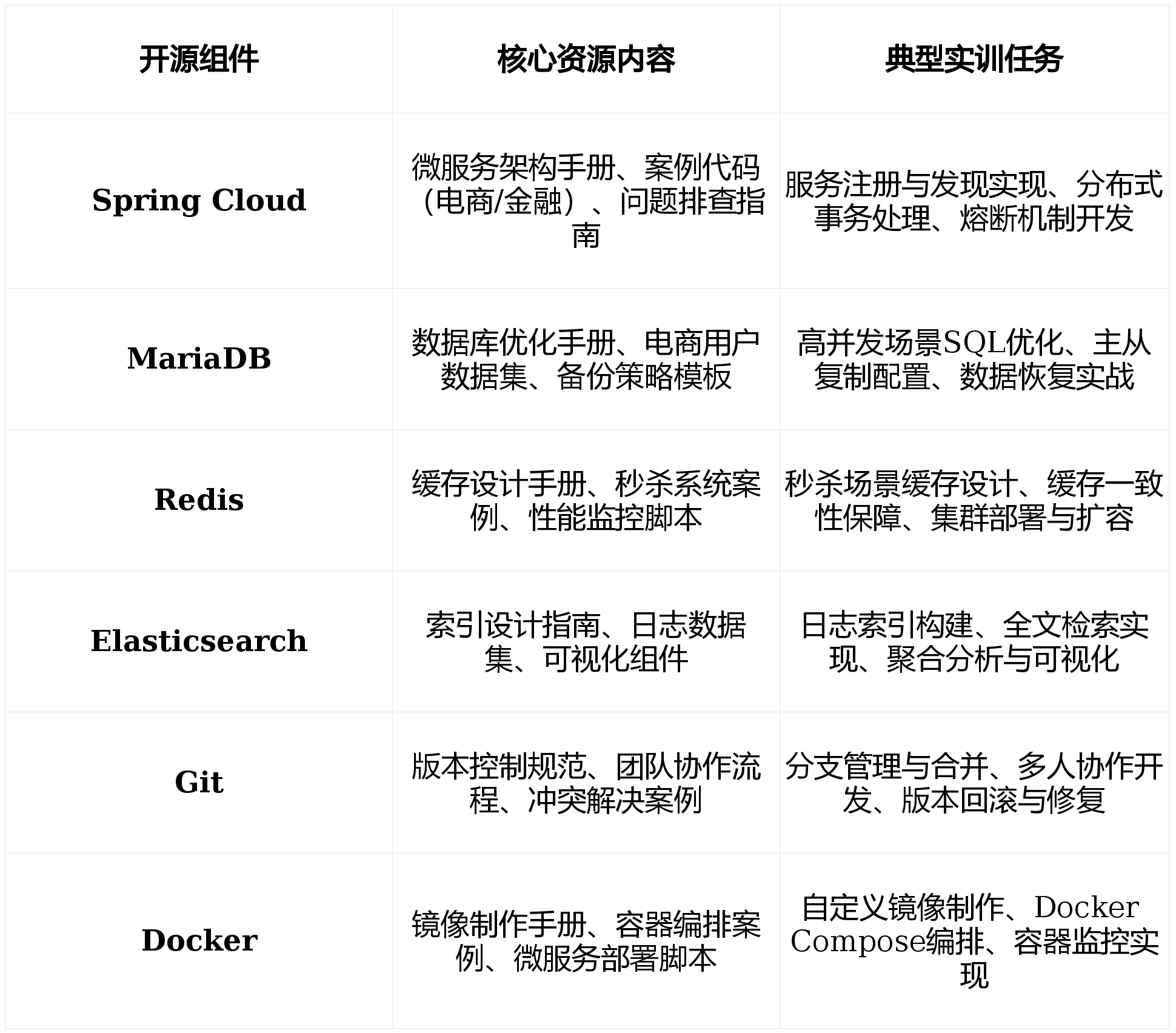 | 开源组件 | 核心资源内容 | 典型实训任务 |
|---|---|---|
| Spring Cloud | 微服务架构手册、案例代码（电商/金融）、问题排查指南 | 服务注册与发现实现、分布式事务处理、熔断机制开发 |
| MariaDB | 数据库优化手册、电商用户数据集、备份策略模板 | 高并发场景SQL优化、主从复制配置、数据恢复实战 |
| Redis | 缓存设计手册、秒杀系统案例、性能监控脚本 | 秒杀场景缓存设计、缓存一致性保障、集群部署与扩容 |
| Elasticsearch | 索引设计指南、日志数据集、可视化组件 | 日志索引构建、全文检索实现、聚合分析与可视化 |
| Git | 版本控制规范、团队协作流程、冲突解决案例 | 分支管理与合并、多人协作开发、版本回滚与修复 |
| Docker | 镜像制作手册、容器编排案例、微服务部署脚本 | 自定义镜像制作、Docker Compose编排、容器监控实现 |